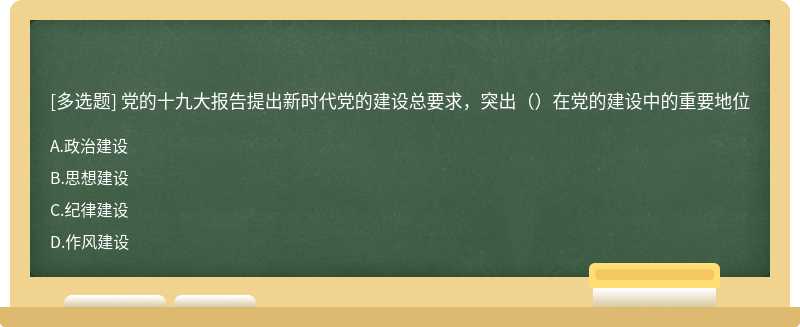 [多选题] 党的十九大报告提出新时代党的建设总要求，突出（）在党的建设中的重要地位

A.政治建设

B.思想建设

C.纪律建设

D.作风建设